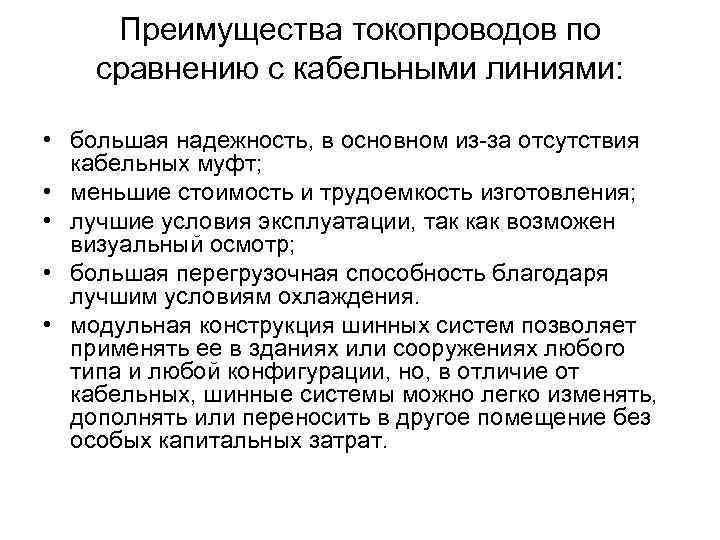 Преимущества токопроводов по сравнению с кабельными линиями:

• большая надежность, в основном из-за отсутствия кабельных муфт;
• меньшие стоимость и трудоемкость изготовления;
• лучшие условия эксплуатации, так как возможен визуальный осмотр;
• большая перегрузочная способность благодаря лучшим условиям охлаждения.
• модульная конструкция шинных систем позволяет применять ее в зданиях или сооружениях любого типа и любой конфигурации, но, в отличие от кабельных, шинные системы можно легко изменять, дополнять или переносить в другое помещение без особых капитальных затрат.